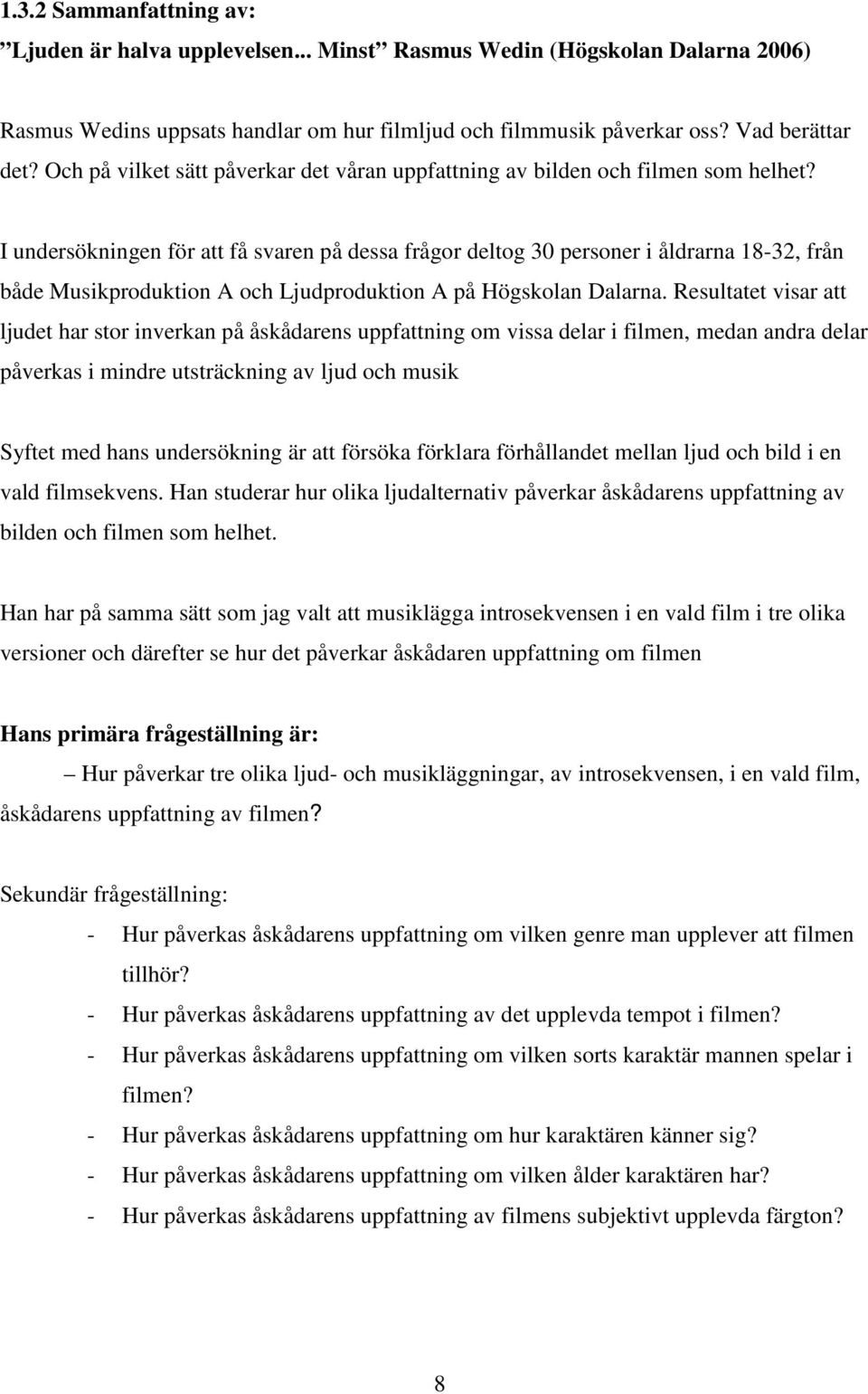 1.3.2 Sammanfattning av:
”Ljuden är halva upplevelsen... Minst” Rasmus Wedin (Högskolan Dalarna 2006)

Rasmus Wedins uppsats handlar om hur filmljud och filmmusik påverkar oss? Vad berättar det? Och på vilket sätt påverkar det våran uppfattning av bilden och filmen som helhet?

I undersökningen för att få svaren på dessa frågor deltog 30 personer i åldrarna 18-32, från både Musikproduktion A och Ljudproduktion A på Högskolan Dalarna. Resultatet visar att ljudet har stor inverkan på åskådarens uppfattning om vissa delar i filmen, medan andra delar påverkas i mindre utsträckning av ljud och musik

Syftet med hans undersökning är att försöka förklara förhållandet mellan ljud och bild i en vald filmsekvens. Han studerar hur olika ljudalternativ påverkar åskådarens uppfattning av bilden och filmen som helhet.

Han har på samma sätt som jag valt att musiklägga introsekvensen i en vald film i tre olika versioner och därefter se hur det påverkar åskådaren uppfattning om filmen

Hans primära frågeställning är:
– Hur påverkar tre olika ljud- och musikläggningar, av introsekvensen, i en vald film, åskådarens uppfattning av filmen?

Sekundär frågeställning:
- Hur påverkas åskådarens uppfattning om vilken genre man upplever att filmen tillhör?
- Hur påverkas åskådarens uppfattning av det upplevda tempot i filmen?
- Hur påverkas åskådarens uppfattning om vilken sorts karaktär mannen spelar i filmen?
- Hur påverkas åskådarens uppfattning om hur karaktären känner sig?
- Hur påverkas åskådarens uppfattning om vilken ålder karaktären har?
- Hur påverkas åskådarens uppfattning av filmens subjektivt upplevda färgton?

8